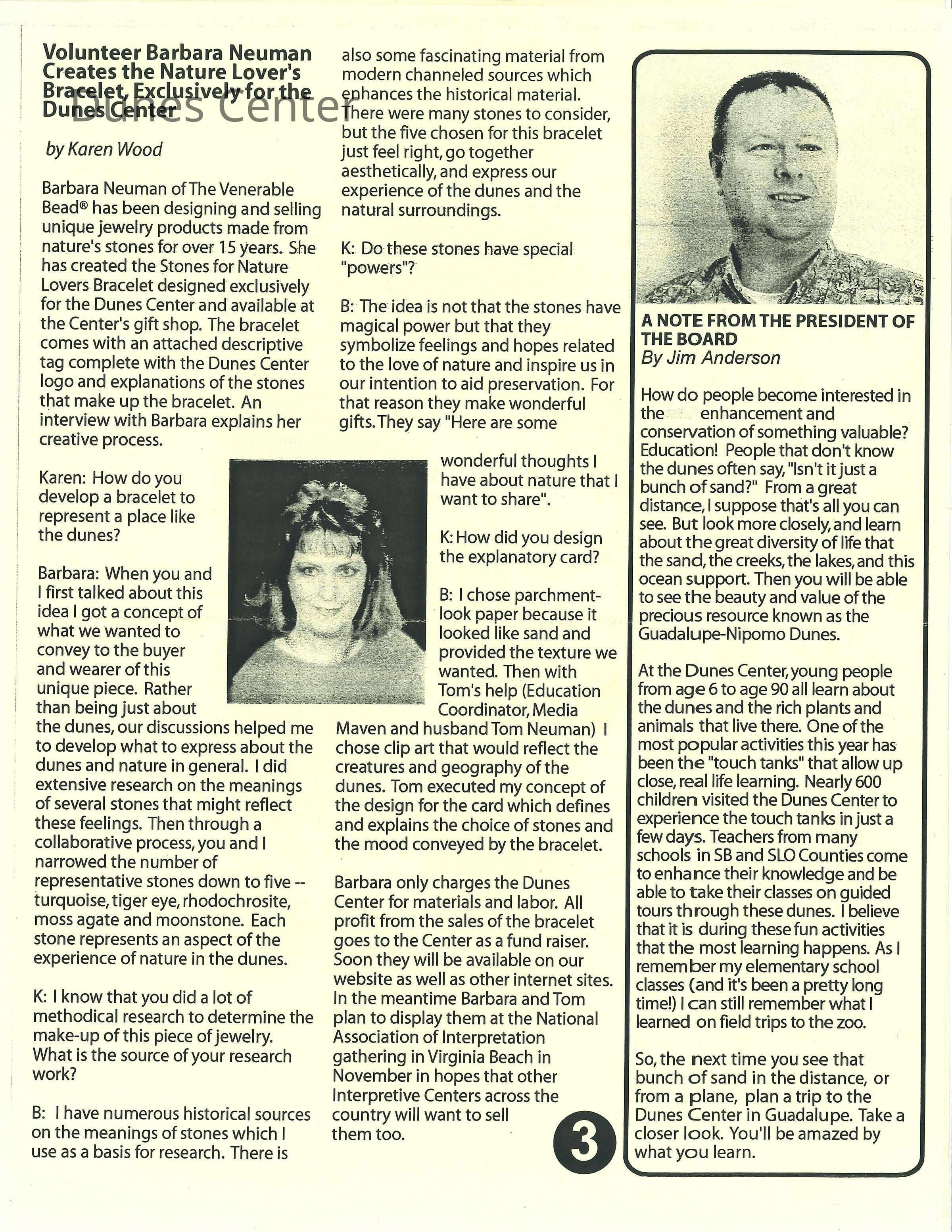 Volunteer Barbara Neuman Creates the Nature Lover's Bracelet, Exclusively for the Dunes Center

Dunes Center

by Karen Wood

Barbara Neuman of The Venerable Bead® has been designing and selling unique jewelry products made from nature's stones for over 15 years. She has created the Stones for Nature Lovers Bracelet designed exclusively for the Dunes Center and available at the Center's gift shop. The bracelet comes with an attached descriptive tag complete with the Dunes Center logo and explanations of the stones that make up the bracelet. An interview with Barbara explains her creative process.

Karen: How do you develop a bracelet to represent a place like the dunes?

Barbara: When you and I first talked about this idea I got a concept of what we wanted to convey to the buyer and wearer of this unique piece. Rather than being just about the dunes, our discussions helped me to develop what to express about the dunes and nature in general. I did extensive research on the meanings of several stones that might reflect these feelings. Then through a collaborative process, you and I narrowed the number of representative stones down to five -- turquoise, tiger eye, rhodochrosite, moss agate and moonstone. Each stone represents an aspect of the experience of nature in the dunes.

K: I know that you did a lot of methodical research to determine the make-up of this piece of jewelry. What is the source of your research work?

B: I have numerous historical sources on the meanings of stones which I use as a basis for research. There is also some fascinating material from modern channeled sources which enhances the historical material. There were many stones to consider, but the five chosen for this bracelet just feel right, go together aesthetically, and express our experience of the dunes and the natural surroundings.

K: Do these stones have special "powers"?

B: The idea is not that the stones have magical power but that they symbolize feelings and hopes related to the love of nature and inspire us in our intention to aid preservation. For that reason they make wonderful gifts. They say "Here are some wonderful thoughts I have about nature that I want to share".

K: How did you design the explanatory card?

B: I chose parchment-look paper because it looked like sand and provided the texture we wanted. Then with Tom's help (Education Coordinator, Media Maven and husband Tom Neuman) I chose clip art that would reflect the creatures and geography of the dunes. Tom executed my concept of the design for the card which defines and explains the choice of stones and the mood conveyed by the bracelet.

Barbara only charges the Dunes Center for materials and labor. All profit from the sales of the bracelet goes to the Center as a fund raiser. Soon they will be available on our website as well as other internet sites. In the meantime Barbara and Tom plan to display them at the National Association of Interpretation gathering in Virginia Beach in November in hopes that other Interpretive Centers across the country will want to sell them too.

3

A NOTE FROM THE PRESIDENT OF THE BOARD
By Jim Anderson

How do people become interested in the enhancement and conservation of something valuable? Education! People that don't know the dunes often say, "Isn't it just a bunch of sand?" From a great distance, I suppose that's all you can see. But look more closely, and learn about the great diversity of life that the sand, the creeks, the lakes, and this ocean support. Then you will be able to see the beauty and value of the precious resource known as the Guadalupe-Nipomo Dunes.

At the Dunes Center, young people from age 6 to age 90 all learn about the dunes and the rich plants and animals that live there. One of the most popular activities this year has been the "touch tanks" that allow up close, real life learning. Nearly 600 children visited the Dunes Center to experience the touch tanks in just a few days. Teachers from many schools in SB and SLO Counties come to enhance their knowledge and be able to take their classes on guided tours through these dunes. I believe that it is during these fun activities that the most learning happens. As I remember my elementary school classes (and it's been a pretty long time!) I can still remember what I learned on field trips to the zoo.

So, the next time you see that bunch of sand in the distance, or from a plane, plan a trip to the Dunes Center in Guadalupe. Take a closer look. You'll be amazed by what you learn.